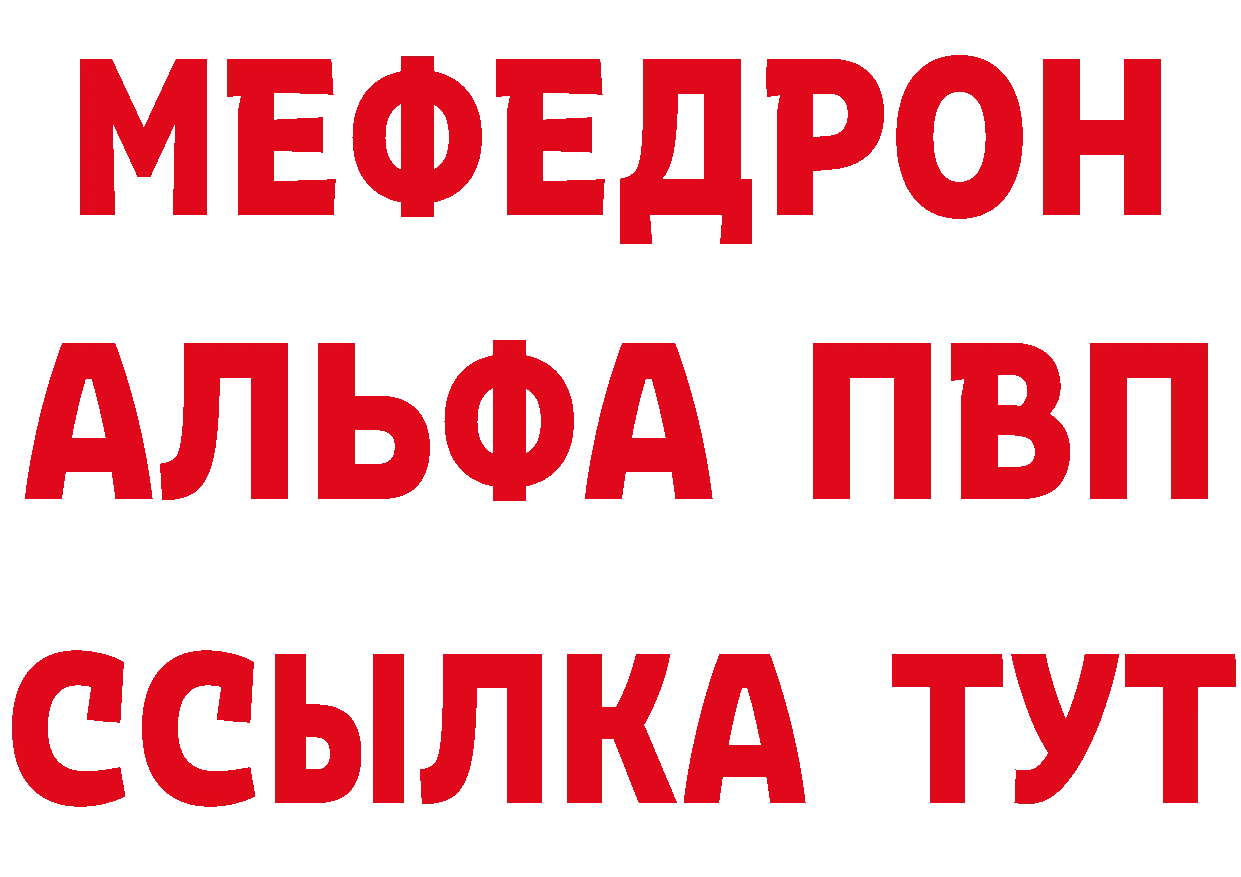 МЕФЕДРОН
АЛЬФА ПВП
ССЫЛКА ТУТ